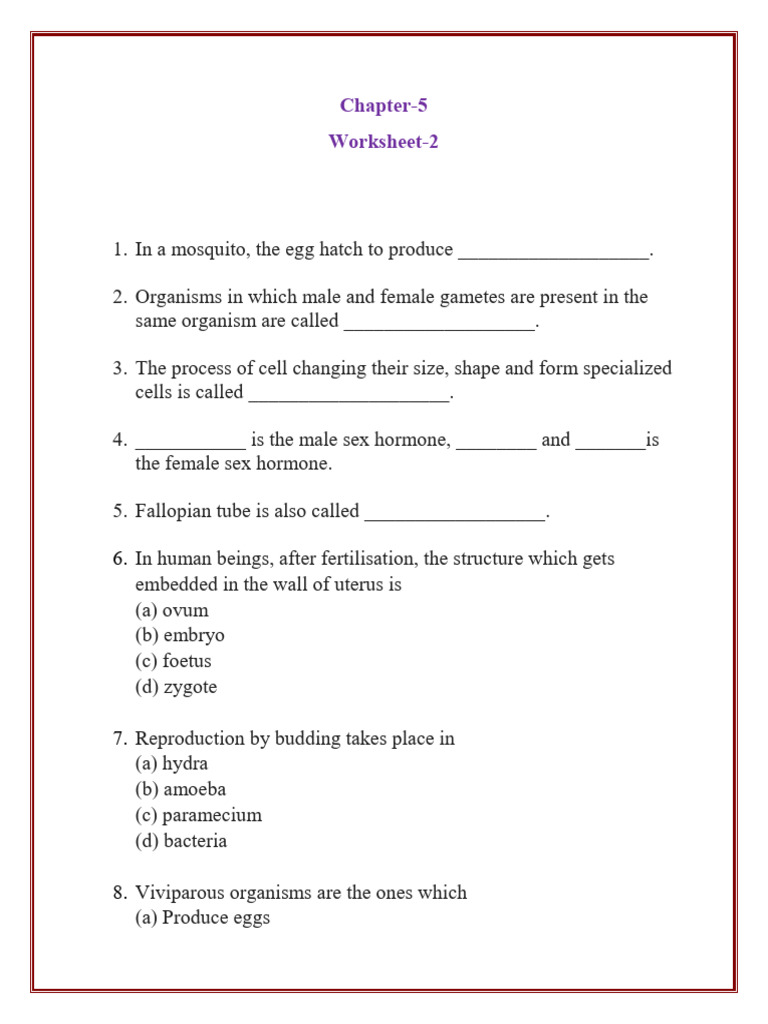 Chapter-5

Worksheet-2

1. In a mosquito, the egg hatch to produce ___________________.

2. Organisms in which male and female gametes are present in the same organism are called ___________________.

3. The process of cell changing their size, shape and form specialized cells is called ____________________.

4. ___________ is the male sex hormone, ________ and _______is the female sex hormone.

5. Fallopian tube is also called __________________.

6. In human beings, after fertilisation, the structure which gets embedded in the wall of uterus is
(a) ovum
(b) embryo
(c) foetus
(d) zygote

7. Reproduction by budding takes place in
(a) hydra
(b) amoeba
(c) paramecium
(d) bacteria

8. Viviparous organisms are the ones which
(a) Produce eggs